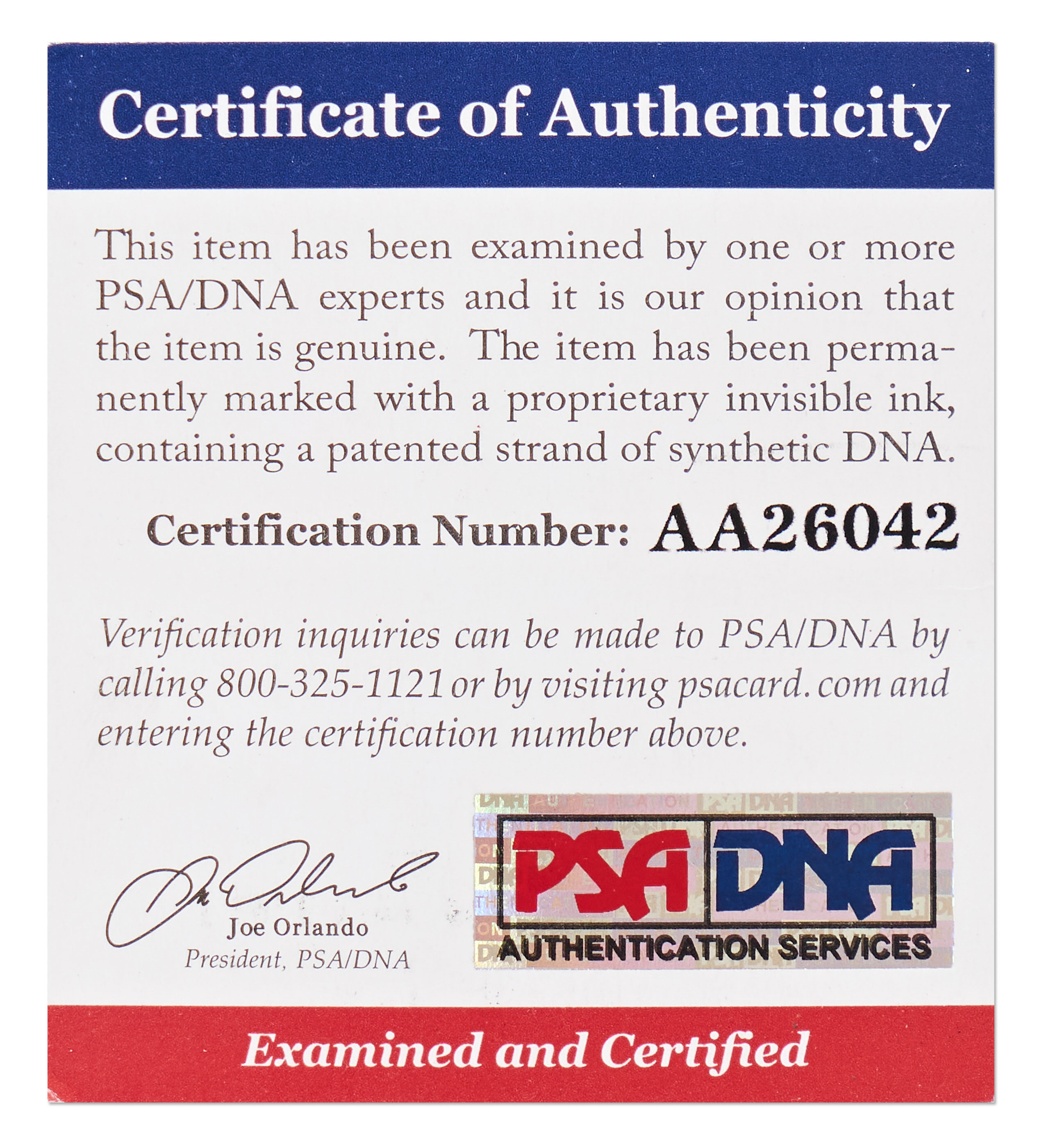 Certificate of Authenticity

This item has been examined by one or more PSA/DNA experts and it is our opinion that the item is genuine. The item has been permanently marked with a proprietary invisible ink, containing a patented strand of synthetic DNA.

Certification Number: AA26042

Verification inquiries can be made to PSA/DNA by calling 800-325-1121 or by visiting psacard.com and entering the certification number above.

Joe Orlando
President, PSA/DNA

PSA DNA
AUTHENTICATION SERVICES

Examined and Certified